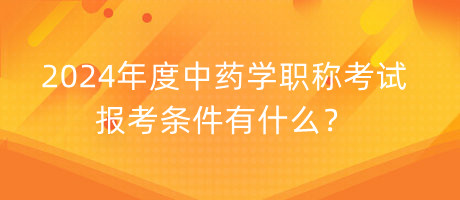 2024年度中药学职称考试报考条件有什么？